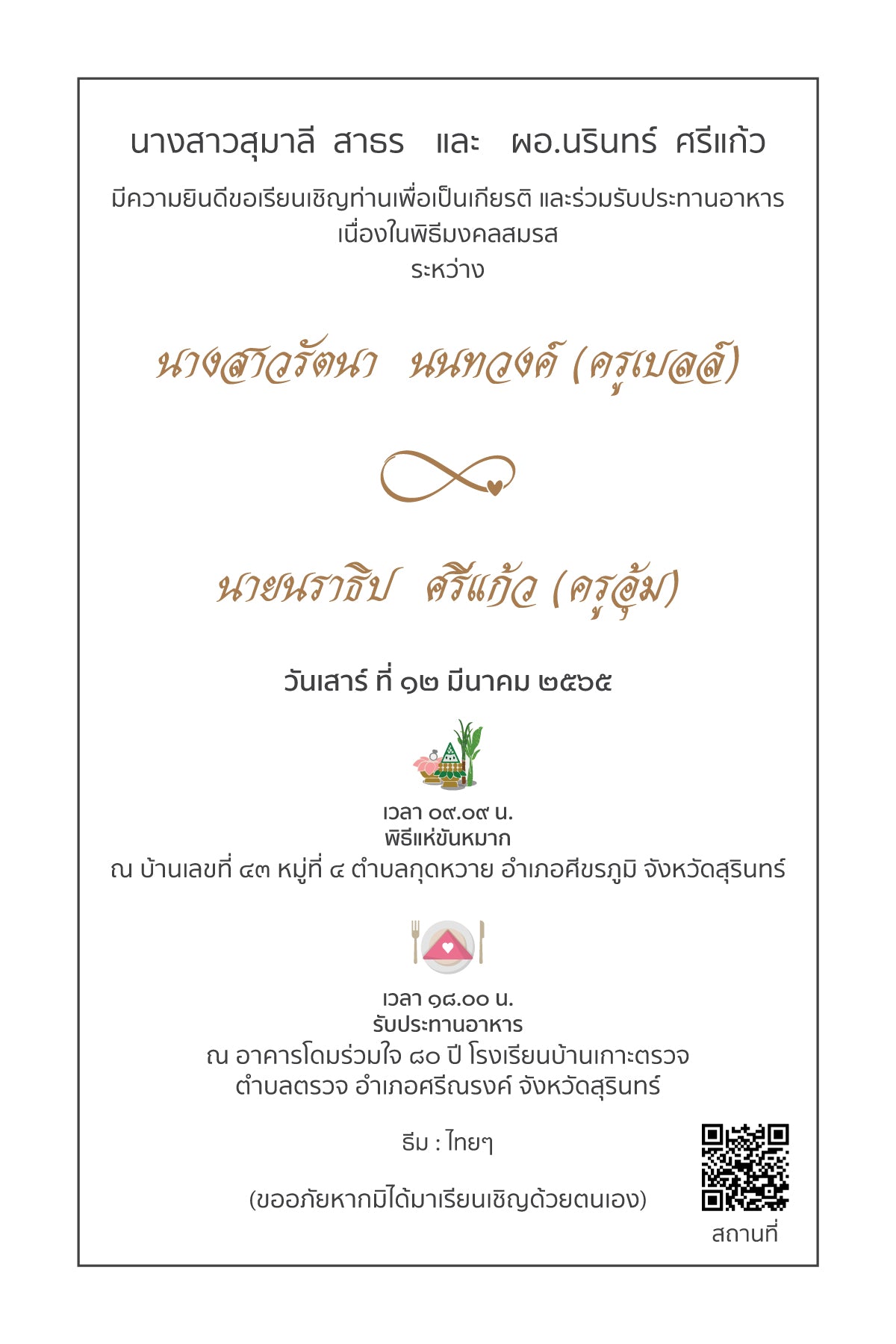 นางสาวสุมาลี สาธร และ ผอ.นรินทร์ ศรีแก้ว

มีความยินดีขอเรียนเชิญท่านเพื่อเป็นเกียรติ และร่วมรับประทานอาหาร
เนื่องในพิธีมงคลสมรส
ระหว่าง

นางสาวรัตนา นนทวงค์ (ครูเบลล์)

นายนราธิป ศรีแก้ว (ครูอุ้ม)

วันเสาร์ ที่ ๑๒ มีนาคม ๒๕๖๕

เวลา ๐๙.๐๙ น.
พิธีแห่ขันหมาก
ณ บ้านเลขที่ ๔๓ หมู่ที่ ๔ ตำบลกุดหวาย อำเภอศีขรภูมิ จังหวัดสุรินทร์

เวลา ๑๘.๐๐ น.
รับประทานอาหาร
ณ อาคารโดมร่วมใจ ๘๐ ปี โรงเรียนบ้านเกาะตรวจ
ตำบลตรวจ อำเภอศรีณรงค์ จังหวัดสุรินทร์

ธีม : ไทยๆ

(ขออภัยหากมิได้มาเรียนเชิญด้วยตนเอง)

สถานที่